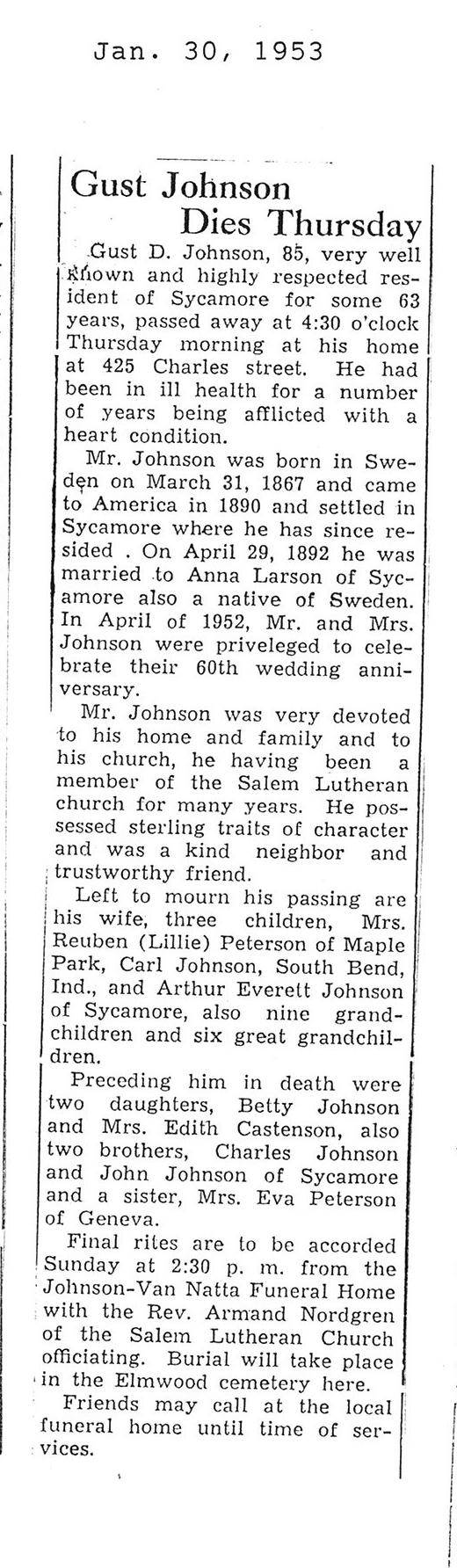 Jan. 30, 1953

Gust Johnson Dies Thursday

Gust D. Johnson, 85, very well known and highly respected resident of Sycamore for some 63 years, passed away at 4:30 o'clock Thursday morning at his home at 425 Charles street. He had been in ill health for a number of years being afflicted with a heart condition.

Mr. Johnson was born in Sweden on March 31, 1867 and came to America in 1890 and settled in Sycamore where he has since resided . On April 29, 1892 he was married to Anna Larson of Sycamore also a native of Sweden. In April of 1952, Mr. and Mrs. Johnson were priveleged to celebrate their 60th wedding anniversary.

Mr. Johnson was very devoted to his home and family and to his church, he having been a member of the Salem Lutheran church for many years. He possessed sterling traits of character and was a kind neighbor and trustworthy friend.

Left to mourn his passing are his wife, three children, Mrs. Reuben (Lillie) Peterson of Maple Park, Carl Johnson, South Bend, Ind., and Arthur Everett Johnson of Sycamore, also nine grandchildren and six great grandchildren.

Preceding him in death were two daughters, Betty Johnson and Mrs. Edith Castenson, also two brothers, Charles Johnson and John Johnson of Sycamore and a sister, Mrs. Eva Peterson of Geneva.

Final rites are to be accorded Sunday at 2:30 p. m. from the Johnson-Van Natta Funeral Home with the Rev. Armand Nordgren of the Salem Lutheran Church officiating. Burial will take place in the Elmwood cemetery here.

Friends may call at the local funeral home until time of services.